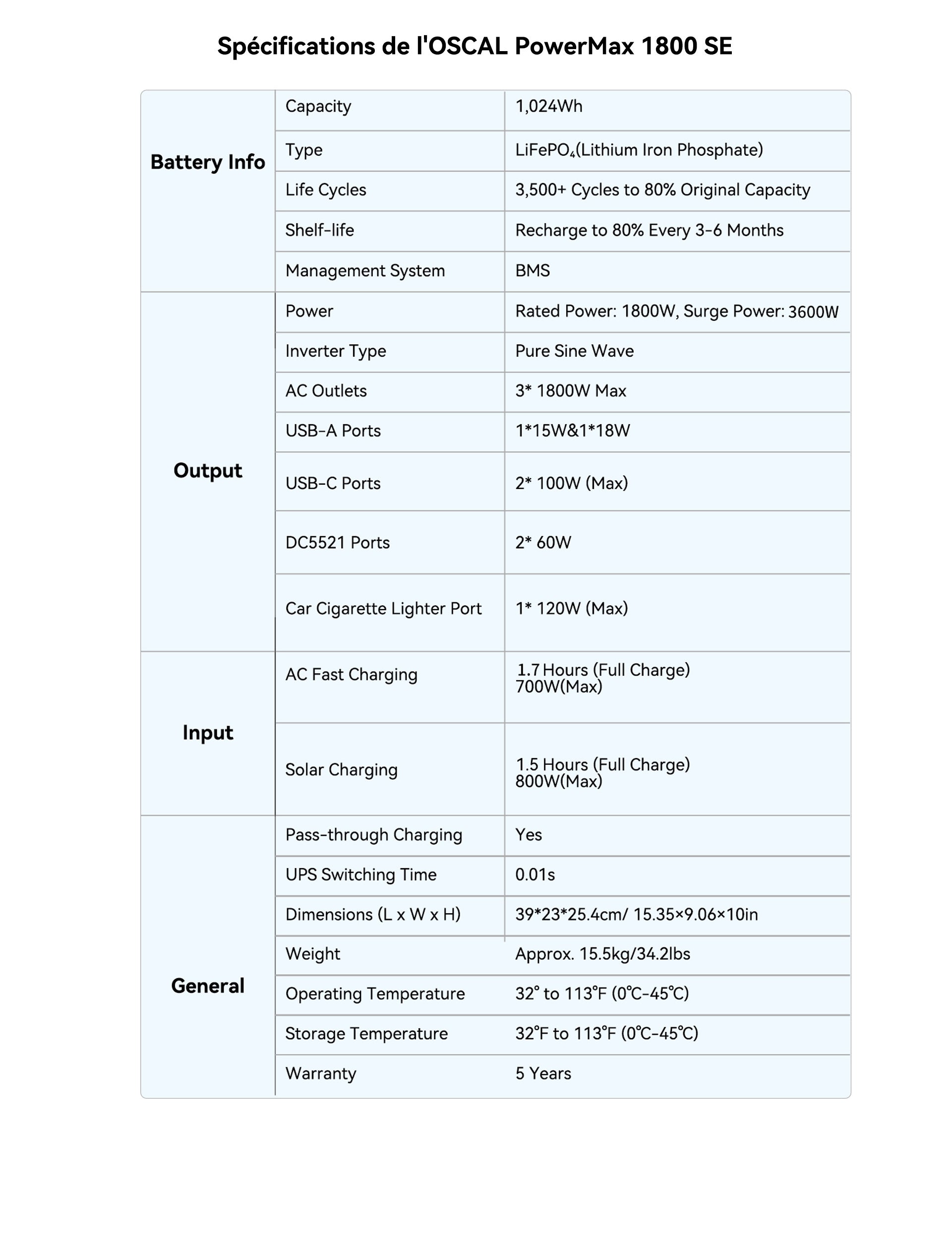 Spécifications de l'OSCAL PowerMax 1800 SE

| Battery Info | Capacity | 1,024Wh |
|---|---|---|
| | Type | $LiFePO_4$(Lithium Iron Phosphate) |
| | Life Cycles | 3,500+ Cycles to 80% Original Capacity |
| | Shelf-life | Recharge to 80% Every 3-6 Months |
| | Management System | BMS |
| Output | Power | Rated Power: 1800W, Surge Power: 3600W |
| | Inverter Type | Pure Sine Wave |
| | AC Outlets | 3* 1800W Max |
| | USB-A Ports | 1*15W&1*18W |
| | USB-C Ports | 2* 100W (Max) |
| | DC5521 Ports | 2* 60W |
| | Car Cigarette Lighter Port | 1* 120W (Max) |
| Input | AC Fast Charging | 1.7 Hours (Full Charge) 700W(Max) |
| | Solar Charging | 1.5 Hours (Full Charge) 800W(Max) |
| General | Pass-through Charging | Yes |
| | UPS Switching Time | 0.01s |
| | Dimensions (L x W x H) | 39*23*25.4cm/ 15.35×9.06×10in |
| | Weight | Approx. 15.5kg/34.2lbs |
| | Operating Temperature | 32° to 113°F (0℃-45℃) |
| | Storage Temperature | 32°F to 113°F (0℃-45℃) |
| | Warranty | 5 Years |